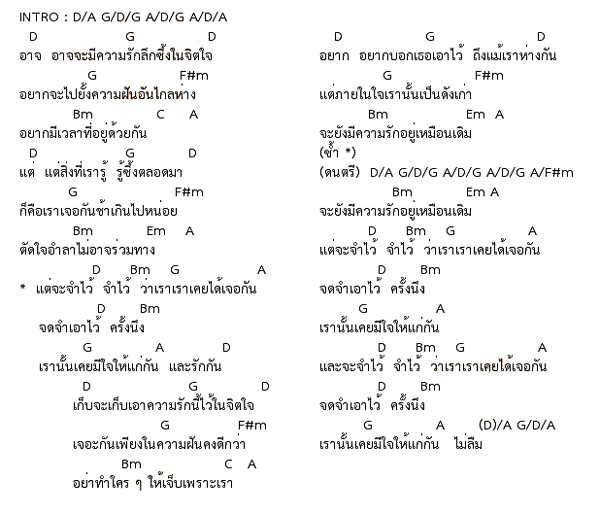 INTRO : D/A G/D/G A/D/G A/D/A

D G D
อาจ อาจจะมีความรักลึกซึ้งในจิตใจ
G F#m
อยากจะไปยั้งความฝันอันไกลห่าง
Bm C A
อยากมีเวลาที่อยู่ด้วยกัน
D G D
แต่ แต่สิ่งที่เรารู้ รู้ซึ้งตลอดมา
G F#m
ก็คือเราเจอกันช้าเกินไปหน่อย
Bm Em A
ตัดใจอำลาไม่อาจร่วมทาง
D Bm G A
* แต่จะจำไว้ จำไว้ ว่าเราเราเคยได้เจอกัน
D Bm
จดจำเอาไว้ ครั้งนึง
G A D
เรานั้นเคยมีใจให้แก่กัน และรักกัน
D G D
เก็บจะเก็บเอาความรักนี้ไว้ในจิตใจ
G F#m
เจอะกันเพียงในความฝันคงดีกว่า
Bm C A
อย่าทำใคร ๆ ให้เจ็บเพราะเรา

D G D
อยาก อยากบอกเธอเอาไว้ ถึงแม้เราห่างกัน
G F#m
แต่ภายในใจเรานั้นเป็นดังเก่า
Bm Em A
จะยังมีความรักอยู่เหมือนเดิม
(ซ้ำ *)
(ดนตรี) D/A G/D/G A/D/G A/D/G A/F#m
Bm Em A
จะยังมีความรักอยู่เหมือนเดิม
D Bm G A
แต่จะจำไว้ จำไว้ ว่าเราเราเคยได้เจอกัน
D Bm
จดจำเอาไว้ ครั้งนึง
G A
เรานั้นเคยมีใจให้แก่กัน
D Bm G A
และจะจำไว้ จำไว้ ว่าเราเราเคยได้เจอกัน
D Bm
จดจำเอาไว้ ครั้งนึง
G A (D)/A G/D/A
เรานั้นเคยมีใจให้แก่กัน ไม่ลืม